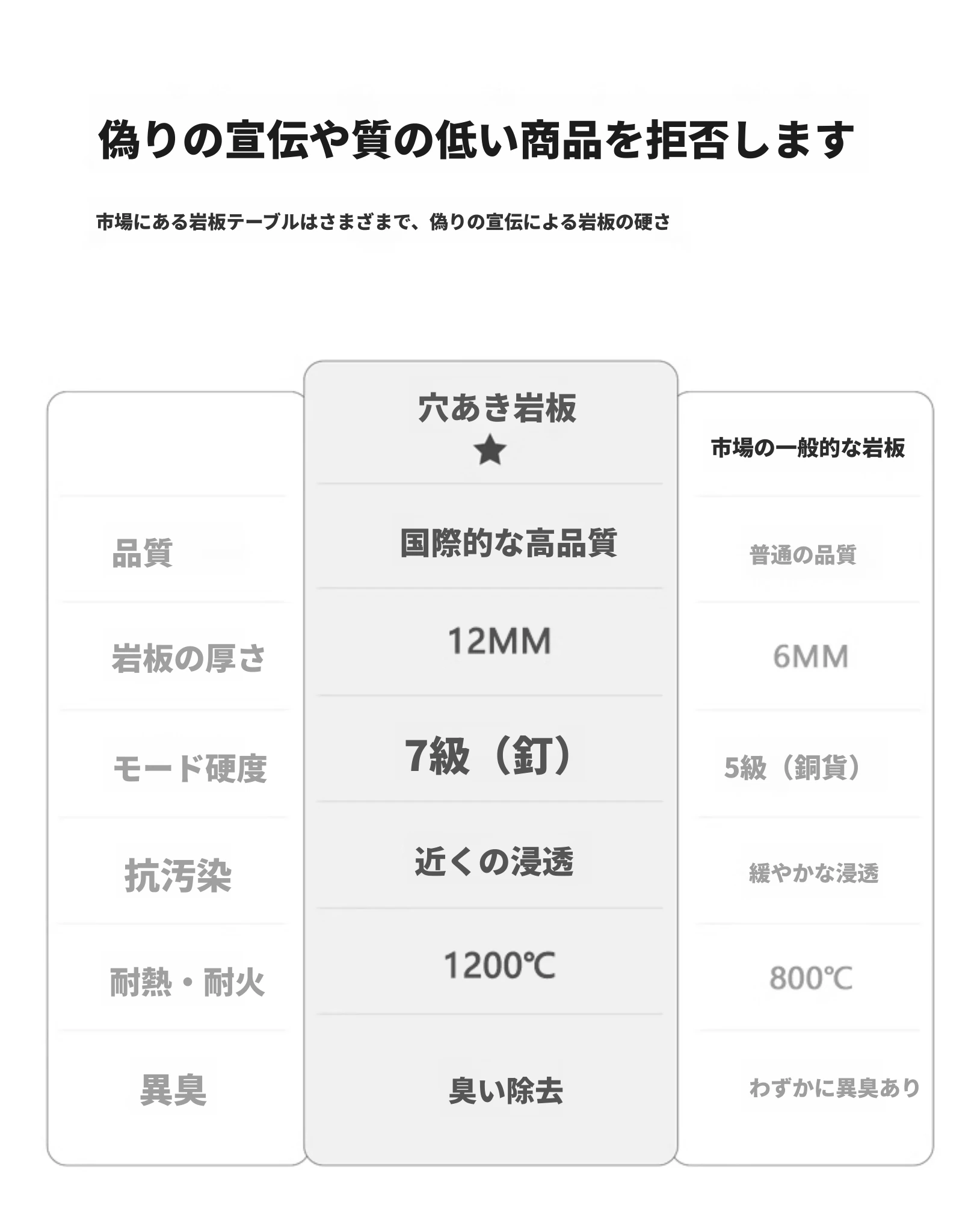 偽りの宣伝や質の低い商品を拒否します

市場にある岩板テーブルはさまざまで、偽りの宣伝による岩板の硬さ

|  | 穴あき岩板 ★ | 市場の一般的な岩板 |
|---|---|---|
| 品質 | 国際的な高品質 | 普通の品質 |
| 岩板の厚さ | 12MM | 6MM |
| モード硬度 | 7級（釘） | 5級（銅貨） |
| 抗汚染 | 近くの浸透 | 緩やかな浸透 |
| 耐熱・耐火 | 1200℃ | 800℃ |
| 異臭 | 臭い除去 | わずかに異臭あり |